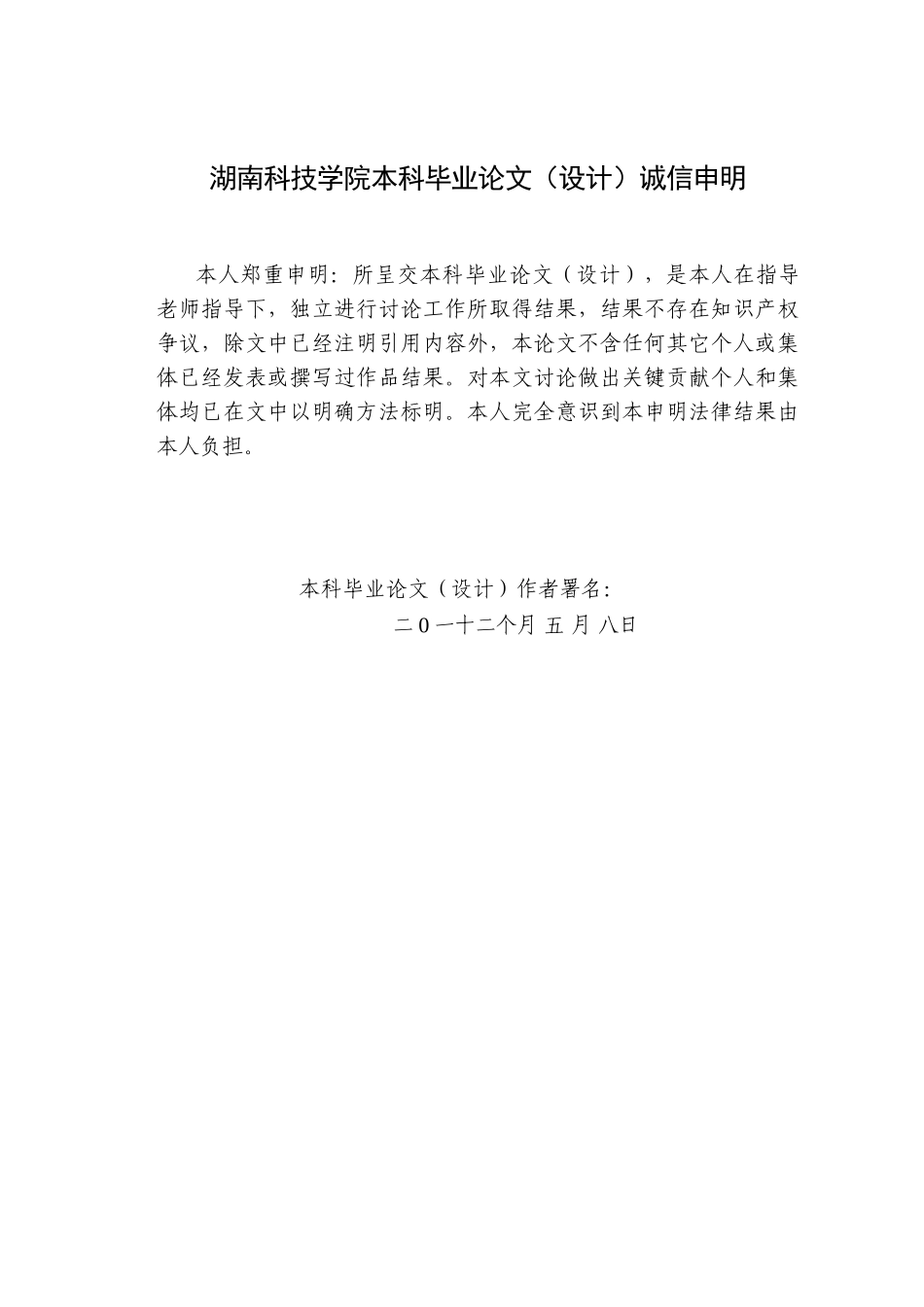 湖南科技学院本科毕业论文（设计）诚信申明

本人郑重申明：所呈交本科毕业论文（设计），是本人在指导老师指导下，独立进行讨论工作所取得结果，结果不存在知识产权争议，除文中已经注明引用内容外，本论文不含任何其它个人或集体已经发表或撰写过作品结果。对本文讨论做出关键贡献个人和集体均已在文中以明确方法标明。本人完全意识到本申明法律结果由本人负担。

本科毕业论文（设计）作者署名：
二０一十二个月 五 月 八日